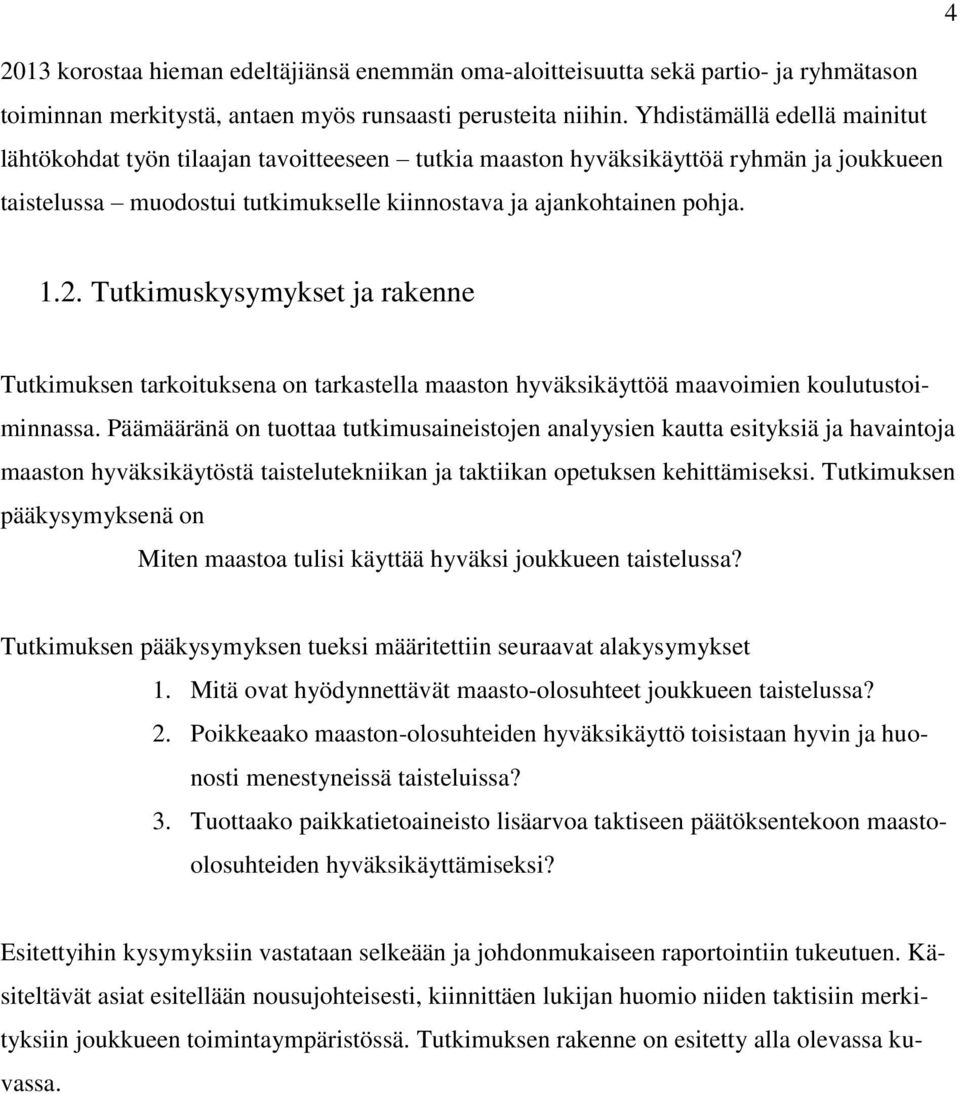 4

2013 korostaa hieman edeltäjiänsä enemmän oma-aloitteisuutta sekä partio- ja ryhmätason toiminnan merkitystä, antaen myös runsaasti perusteita niihin. Yhdistämällä edellä mainitut lähtökohdat työn tilaajan tavoitteeseen – tutkia maaston hyväksikäyttöä ryhmän ja joukkueen taistelussa – muodostui tutkimukselle kiinnostava ja ajankohtainen pohja.

1.2. Tutkimuskysymykset ja rakenne

Tutkimuksen tarkoituksena on tarkastella maaston hyväksikäyttöä maavoimien koulutustoiminnassa. Päämääränä on tuottaa tutkimusaineistojen analyysien kautta esityksiä ja havaintoja maaston hyväksikäytöstä taistelutekniikan ja taktiikan opetuksen kehittämiseksi. Tutkimuksen pääkysymyksenä on

Miten maastoa tulisi käyttää hyväksi joukkueen taistelussa?

Tutkimuksen pääkysymyksen tueksi määritettiin seuraavat alakysymykset
1. Mitä ovat hyödynnettävät maasto-olosuhteet joukkueen taistelussa?
2. Poikkeaako maaston-olosuhteiden hyväksikäyttö toisistaan hyvin ja huonosti menestyneissä taisteluissa?
3. Tuottaako paikkatietoaineisto lisäarvoa taktiseen päätöksentekoon maasto-olosuhteiden hyväksikäyttämiseksi?

Esitettyihin kysymyksiin vastataan selkeään ja johdonmukaiseen raportointiin tukeutuen. Käsiteltävät asiat esitellään nousujohteisesti, kiinnittäen lukijan huomio niiden taktisiin merkityksiin joukkueen toimintaympäristössä. Tutkimuksen rakenne on esitetty alla olevassa kuvassa.